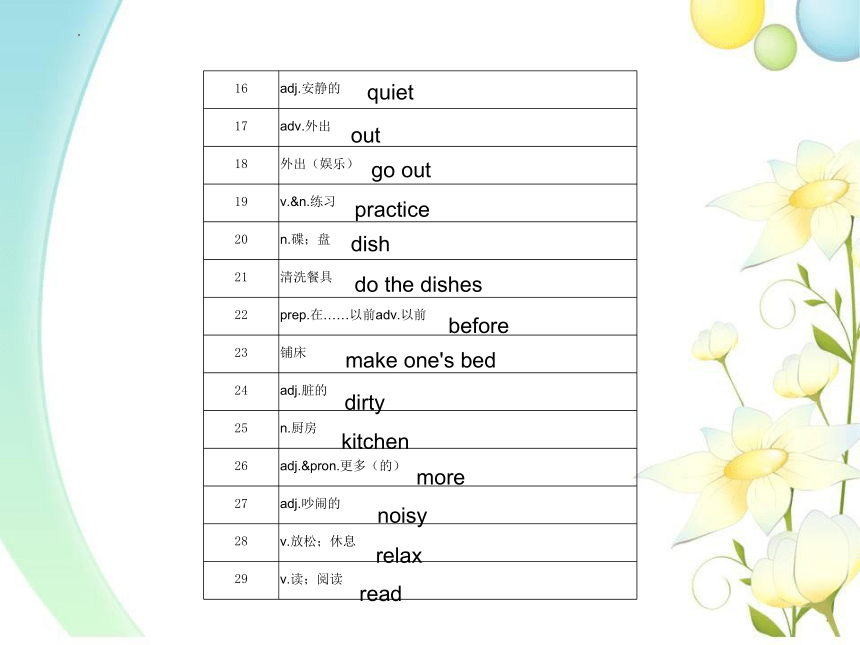 | 16 | adj.安静的 quiet |
|---|---|
| 17 | adv.外出 out |
| 18 | 外出（娱乐） go out |
| 19 | v.&n.练习 practice |
| 20 | n.碟；盘 dish |
| 21 | 清洗餐具 do the dishes |
| 22 | prep.在……以前adv.以前 before |
| 23 | 铺床 make one's bed |
| 24 | adj.脏的 dirty |
| 25 | n.厨房 kitchen |
| 26 | adj.&pron.更多（的） more |
| 27 | adj.吵闹的 noisy |
| 28 | v.放松；休息 relax |
| 29 | v.读；阅读 read |